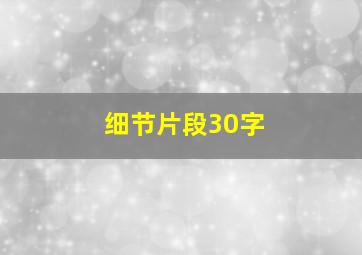 细节片段30字